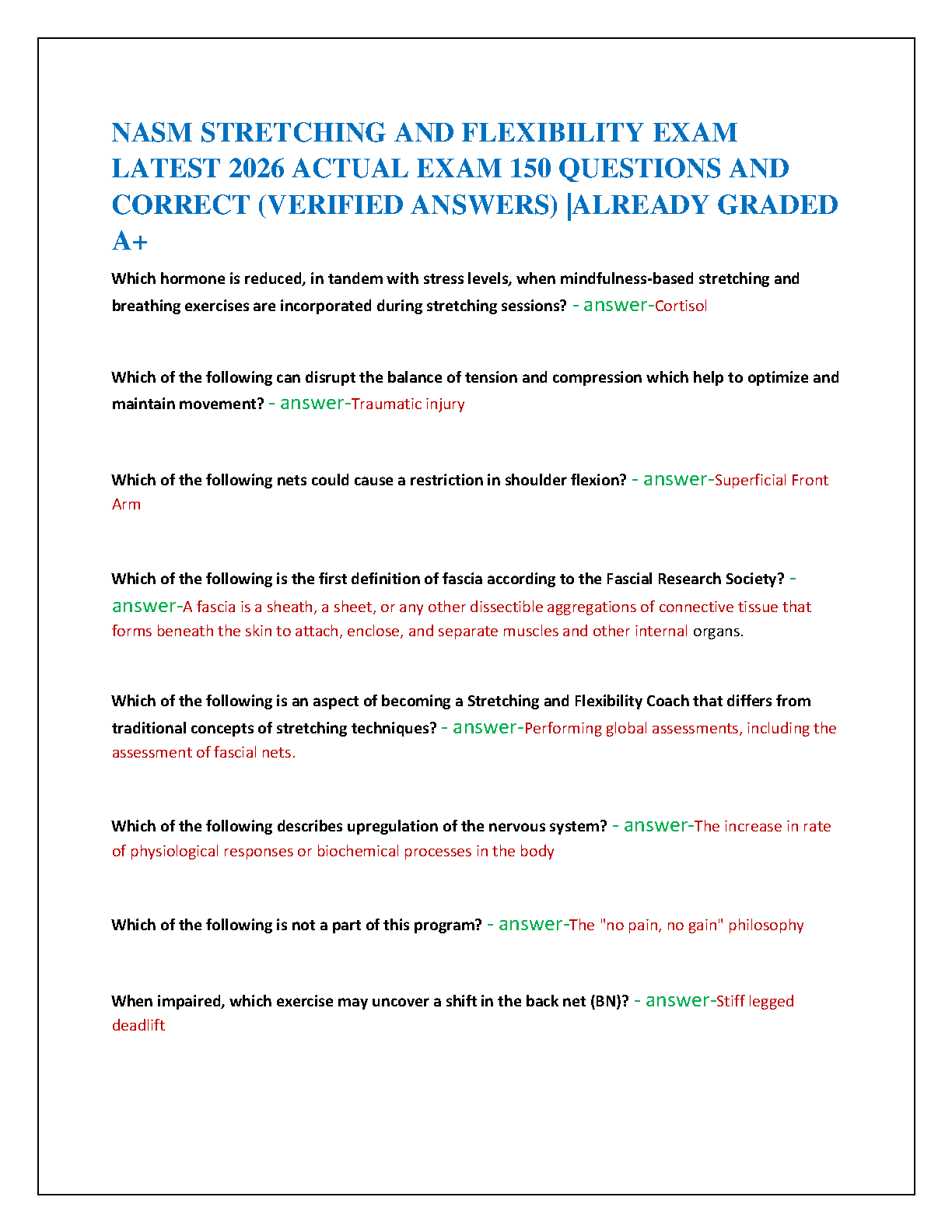 NASM STRETCHING AND FLEXIBILITY EXAM LATEST 2026 ACTUAL EXAM 150 QUESTIONS AND CORRECT (VERIFIED ANSWERS) |ALREADY GRADED A+

Which hormone is reduced, in tandem with stress levels, when mindfulness-based stretching and breathing exercises are incorporated during stretching sessions? - answer-Cortisol

Which of the following can disrupt the balance of tension and compression which help to optimize and maintain movement? - answer-Traumatic injury

Which of the following nets could cause a restriction in shoulder flexion? - answer-Superficial Front Arm

Which of the following is the first definition of fascia according to the Fascial Research Society? - answer-A fascia is a sheath, a sheet, or any other dissectible aggregations of connective tissue that forms beneath the skin to attach, enclose, and separate muscles and other internal organs.

Which of the following is an aspect of becoming a Stretching and Flexibility Coach that differs from traditional concepts of stretching techniques? - answer-Performing global assessments, including the assessment of fascial nets.

Which of the following describes upregulation of the nervous system? - answer-The increase in rate of physiological responses or biochemical processes in the body

Which of the following is not a part of this program? - answer-The "no pain, no gain" philosophy

When impaired, which exercise may uncover a shift in the back net (BN)? - answer-Stiff legged deadlift